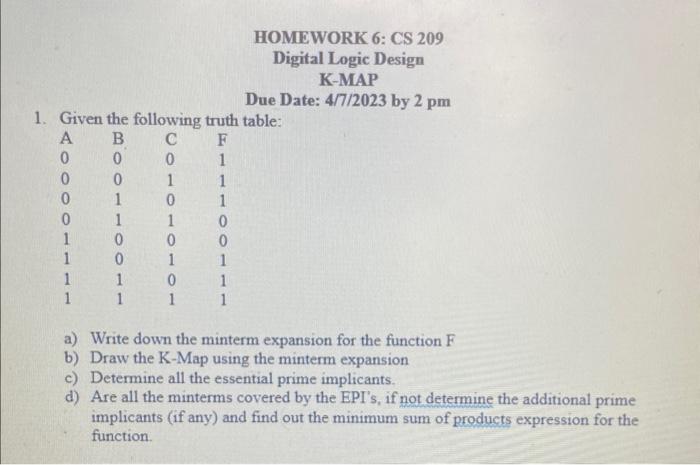 HOMEWORK 6: CS 209
Digital Logic Design
K-MAP
Due Date: 4/7/2023 by 2 pm

1. Given the following truth table:

| A | B | C | F |
|---|---|---|---|
| 0 | 0 | 0 | 1 |
| 0 | 0 | 1 | 1 |
| 0 | 1 | 0 | 1 |
| 0 | 1 | 1 | 0 |
| 1 | 0 | 0 | 0 |
| 1 | 0 | 1 | 1 |
| 1 | 1 | 0 | 1 |
| 1 | 1 | 1 | 1 |

a) Write down the minterm expansion for the function F
b) Draw the K-Map using the minterm expansion
c) Determine all the essential prime implicants.
d) Are all the minterms covered by the EPI's, if not determine the additional prime implicants (if any) and find out the minimum sum of products expression for the function.